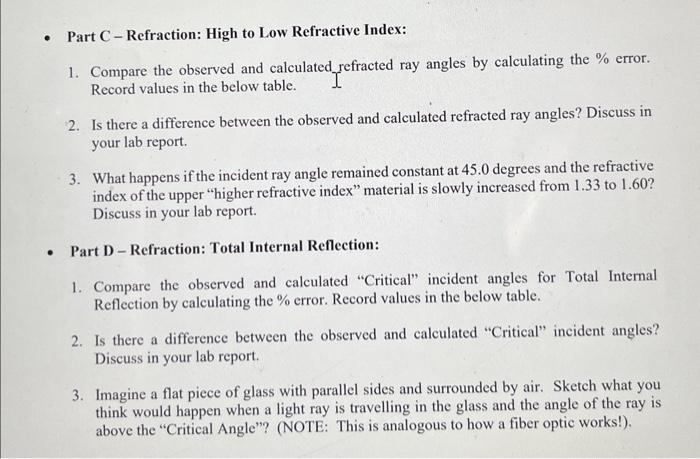 • Part C – Refraction: High to Low Refractive Index:

1. Compare the observed and calculated refracted ray angles by calculating the % error. Record values in the below table.

2. Is there a difference between the observed and calculated refracted ray angles? Discuss in your lab report.

3. What happens if the incident ray angle remained constant at 45.0 degrees and the refractive index of the upper "higher refractive index" material is slowly increased from 1.33 to 1.60? Discuss in your lab report.

• Part D – Refraction: Total Internal Reflection:

1. Compare the observed and calculated "Critical" incident angles for Total Internal Reflection by calculating the % error. Record values in the below table.

2. Is there a difference between the observed and calculated "Critical" incident angles? Discuss in your lab report.

3. Imagine a flat piece of glass with parallel sides and surrounded by air. Sketch what you think would happen when a light ray is travelling in the glass and the angle of the ray is above the "Critical Angle"? (NOTE: This is analogous to how a fiber optic works!).